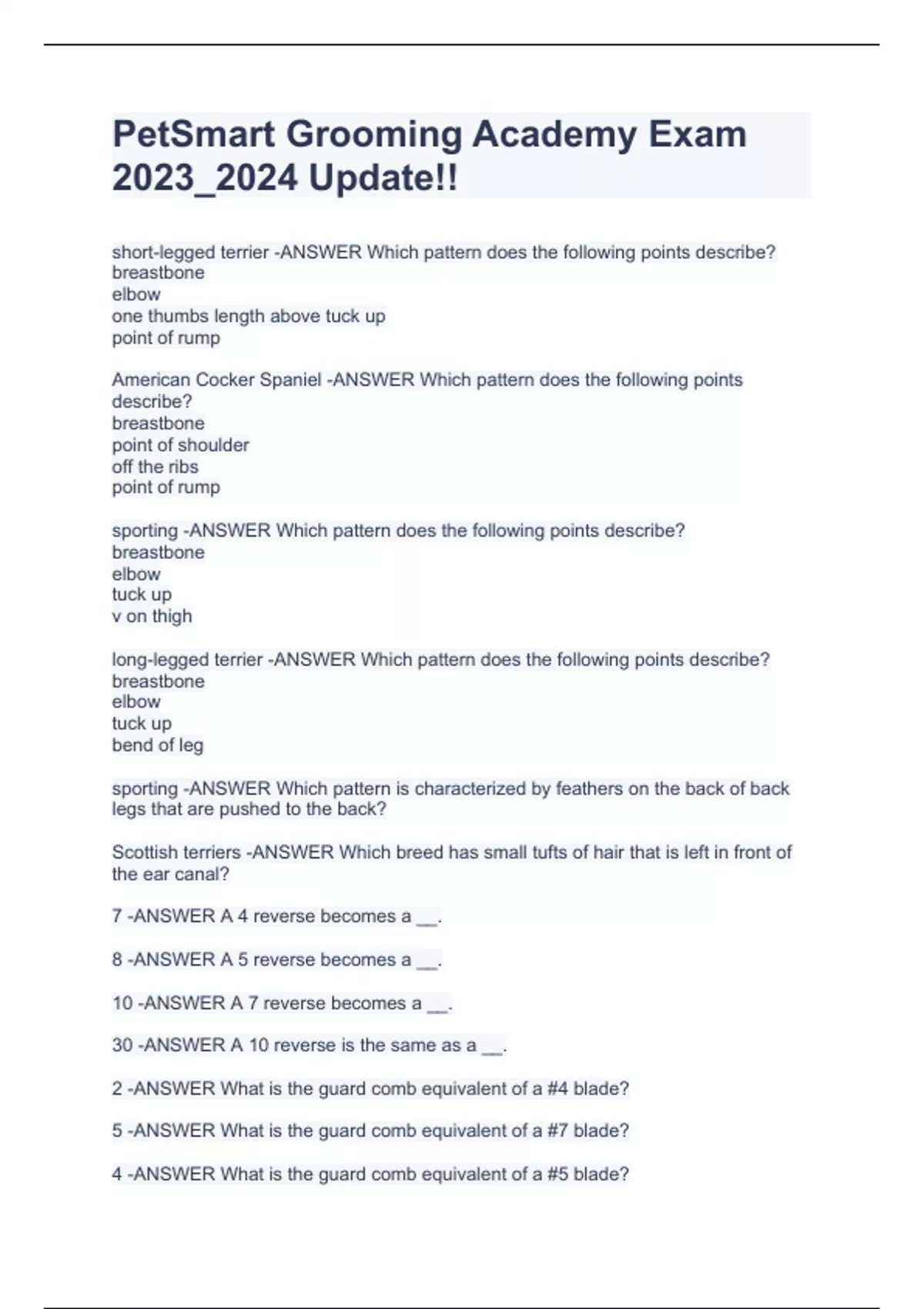 PetSmart Grooming Academy Exam 2023_2024 Update!!

short-legged terrier -ANSWER Which pattern does the following points describe?
breastbone
elbow
one thumbs length above tuck up
point of rump

American Cocker Spaniel -ANSWER Which pattern does the following points describe?
breastbone
point of shoulder
off the ribs
point of rump

sporting -ANSWER Which pattern does the following points describe?
breastbone
elbow
tuck up
v on thigh

long-legged terrier -ANSWER Which pattern does the following points describe?
breastbone
elbow
tuck up
bend of leg

sporting -ANSWER Which pattern is characterized by feathers on the back of back legs that are pushed to the back?

Scottish terriers -ANSWER Which breed has small tufts of hair that is left in front of the ear canal?

7 -ANSWER A 4 reverse becomes a __.

8 -ANSWER A 5 reverse becomes a __.

10 -ANSWER A 7 reverse becomes a __.

30 -ANSWER A 10 reverse is the same as a __.

2 -ANSWER What is the guard comb equivalent of a #4 blade?

5 -ANSWER What is the guard comb equivalent of a #7 blade?

4 -ANSWER What is the guard comb equivalent of a #5 blade?